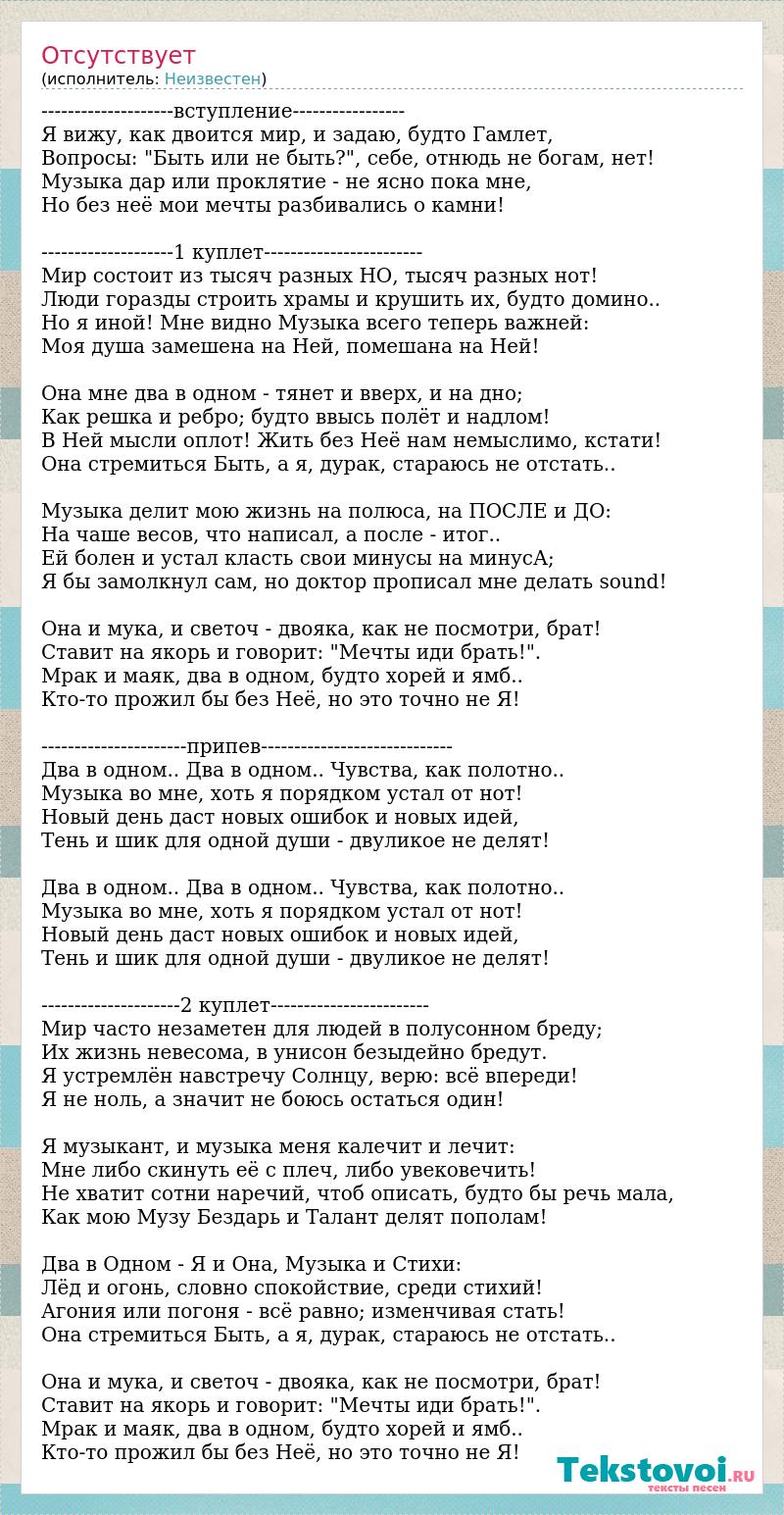 Отсутствует
(исполнитель: Неизвестен)

--------------------вступление-----------------
Я вижу, как двоится мир, и задаю, будто Гамлет,
Вопросы: "Быть или не быть?", себе, отнюдь не богам, нет!
Музыка дар или проклятие - не ясно пока мне,
Но без неё мои мечты разбивались о камни!

--------------------1 куплет------------------------
Мир состоит из тысяч разных НО, тысяч разных нот!
Люди горазды строить храмы и крушить их, будто домино..
Но я иной! Мне видно Музыка всего теперь важней:
Моя душа замешена на Ней, помешана на Ней!

Она мне два в одном - тянет и вверх, и на дно;
Как решка и ребро; будто ввысь полёт и надлом!
В Ней мысли оплот! Жить без Неё нам немыслимо, кстати!
Она стремиться Быть, а я, дурак, стараюсь не отстать..

Музыка делит мою жизнь на полюса, на ПОСЛЕ и ДО:
На чаше весов, что написал, а после - итог..
Ей болен и устал класть свои минусы на минусА;
Я бы замолкнул сам, но доктор прописал мне делать sound!

Она и мука, и светоч - двояка, как не посмотри, брат!
Ставит на якорь и говорит: "Мечты иди брать!".
Мрак и маяк, два в одном, будто хорей и ямб..
Кто-то прожил бы без Неё, но это точно не Я!

----------------------припев-----------------------------
Два в одном.. Два в одном.. Чувства, как полотно..
Музыка во мне, хоть я порядком устал от нот!
Новый день даст новых ошибок и новых идей,
Тень и шик для одной души - двуликое не делят!

Два в одном.. Два в одном.. Чувства, как полотно..
Музыка во мне, хоть я порядком устал от нот!
Новый день даст новых ошибок и новых идей,
Тень и шик для одной души - двуликое не делят!

---------------------2 куплет------------------------
Мир часто незаметен для людей в полусонном бреду;
Их жизнь невесома, в унисон безыдейно бредут.
Я устремлён навстречу Солнцу, верю: всё впереди!
Я не ноль, а значит не боюсь остаться один!

Я музыкант, и музыка меня калечит и лечит:
Мне либо скинуть её с плеч, либо увековечить!
Не хватит сотни наречий, чтоб описать, будто бы речь мала,
Как мою Музу Бездарь и Талант делят пополам!

Два в Одном - Я и Она, Музыка и Стихи:
Лёд и огонь, словно спокойствие, среди стихий!
Агония или погоня - всё равно; изменчивая стать!
Она стремиться Быть, а я, дурак, стараюсь не отстать..

Она и мука, и светоч - двояка, как не посмотри, брат!
Ставит на якорь и говорит: "Мечты иди брать!".
Мрак и маяк, два в одном, будто хорей и ямб..
Кто-то прожил бы без Неё, но это точно не Я!

Tekstovoi.RU
тексты песен